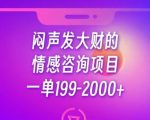 闷声发大财的
情感咨询项目
一单199-2000+